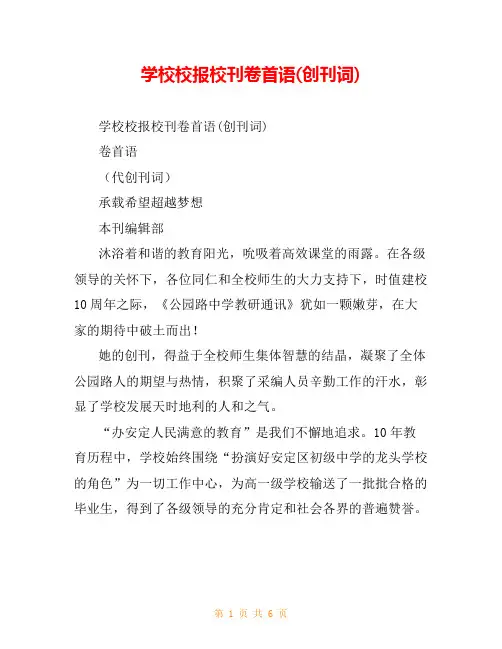 学校校报校刊卷首语(创刊词)

学校校报校刊卷首语(创刊词)

卷首语

（代创刊词）

承载希望超越梦想

本刊编辑部

沐浴着和谐的教育阳光，吮吸着高效课堂的雨露。在各级领导的关怀下，各位同仁和全校师生的大力支持下，时值建校10周年之际，《公园路中学教研通讯》犹如一颗嫩芽，在大家的期待中破土而出！

她的创刊，得益于全校师生集体智慧的结晶，凝聚了全体公园路人的期望与热情，积聚了采编人员辛勤工作的汗水，彰显了学校发展天时地利的人和之气。

“办安定人民满意的教育”是我们不懈地追求。10年教育历程中，学校始终围绕“扮演好安定区初级中学的龙头学校的角色”为一切工作中心，为高一级学校输送了一批批合格的毕业生，得到了各级领导的充分肯定和社会各界的普遍赞誉。

第 1 页 共 6 页